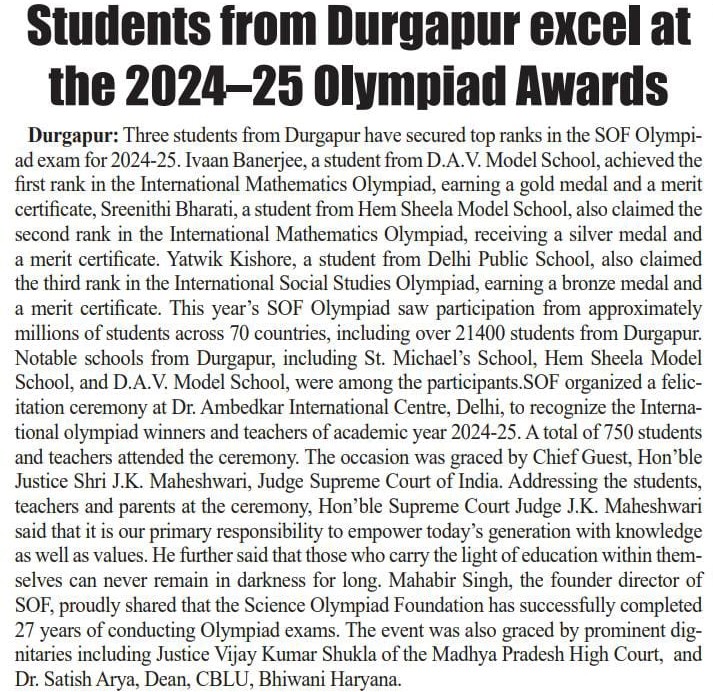 Students from Durgapur excel at the 2024–25 Olympiad Awards

Durgapur: Three students from Durgapur have secured top ranks in the SOF Olympiad exam for 2024-25. Ivaan Banerjee, a student from D.A.V. Model School, achieved the first rank in the International Mathematics Olympiad, earning a gold medal and a merit certificate, Sreenithi Bharati, a student from Hem Sheela Model School, also claimed the second rank in the International Mathematics Olympiad, receiving a silver medal and a merit certificate. Yatwik Kishore, a student from Delhi Public School, also claimed the third rank in the International Social Studies Olympiad, earning a bronze medal and a merit certificate. This year's SOF Olympiad saw participation from approximately millions of students across 70 countries, including over 21400 students from Durgapur. Notable schools from Durgapur, including St. Michael's School, Hem Sheela Model School, and D.A.V. Model School, were among the participants.SOF organized a felicitation ceremony at Dr. Ambedkar International Centre, Delhi, to recognize the International olympiad winners and teachers of academic year 2024-25. A total of 750 students and teachers attended the ceremony. The occasion was graced by Chief Guest, Hon'ble Justice Shri J.K. Maheshwari, Judge Supreme Court of India. Addressing the students, teachers and parents at the ceremony, Hon'ble Supreme Court Judge J.K. Maheshwari said that it is our primary responsibility to empower today's generation with knowledge as well as values. He further said that those who carry the light of education within themselves can never remain in darkness for long. Mahabir Singh, the founder director of SOF, proudly shared that the Science Olympiad Foundation has successfully completed 27 years of conducting Olympiad exams. The event was also graced by prominent dignitaries including Justice Vijay Kumar Shukla of the Madhya Pradesh High Court, and Dr. Satish Arya, Dean, CBLU, Bhiwani Haryana.